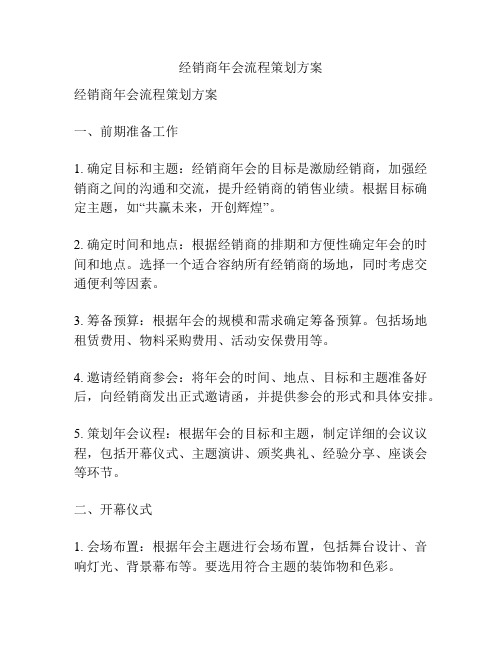 经销商年会流程策划方案

经销商年会流程策划方案

一、前期准备工作

1. 确定目标和主题：经销商年会的目标是激励经销商，加强经销商之间的沟通和交流，提升经销商的销售业绩。根据目标确定主题，如“共赢未来，开创辉煌”。

2. 确定时间和地点：根据经销商的排期和方便性确定年会的时间和地点。选择一个适合容纳所有经销商的场地，同时考虑交通便利等因素。

3. 筹备预算：根据年会的规模和需求确定筹备预算。包括场地租赁费用、物料采购费用、活动安保费用等。

4. 邀请经销商参会：将年会的时间、地点、目标和主题准备好后，向经销商发出正式邀请函，并提供参会的形式和具体安排。

5. 策划年会议程：根据年会的目标和主题，制定详细的会议议程，包括开幕仪式、主题演讲、颁奖典礼、经验分享、座谈会等环节。

二、开幕仪式

1. 会场布置：根据年会主题进行会场布置，包括舞台设计、音响灯光、背景幕布等。要选用符合主题的装饰物和色彩。